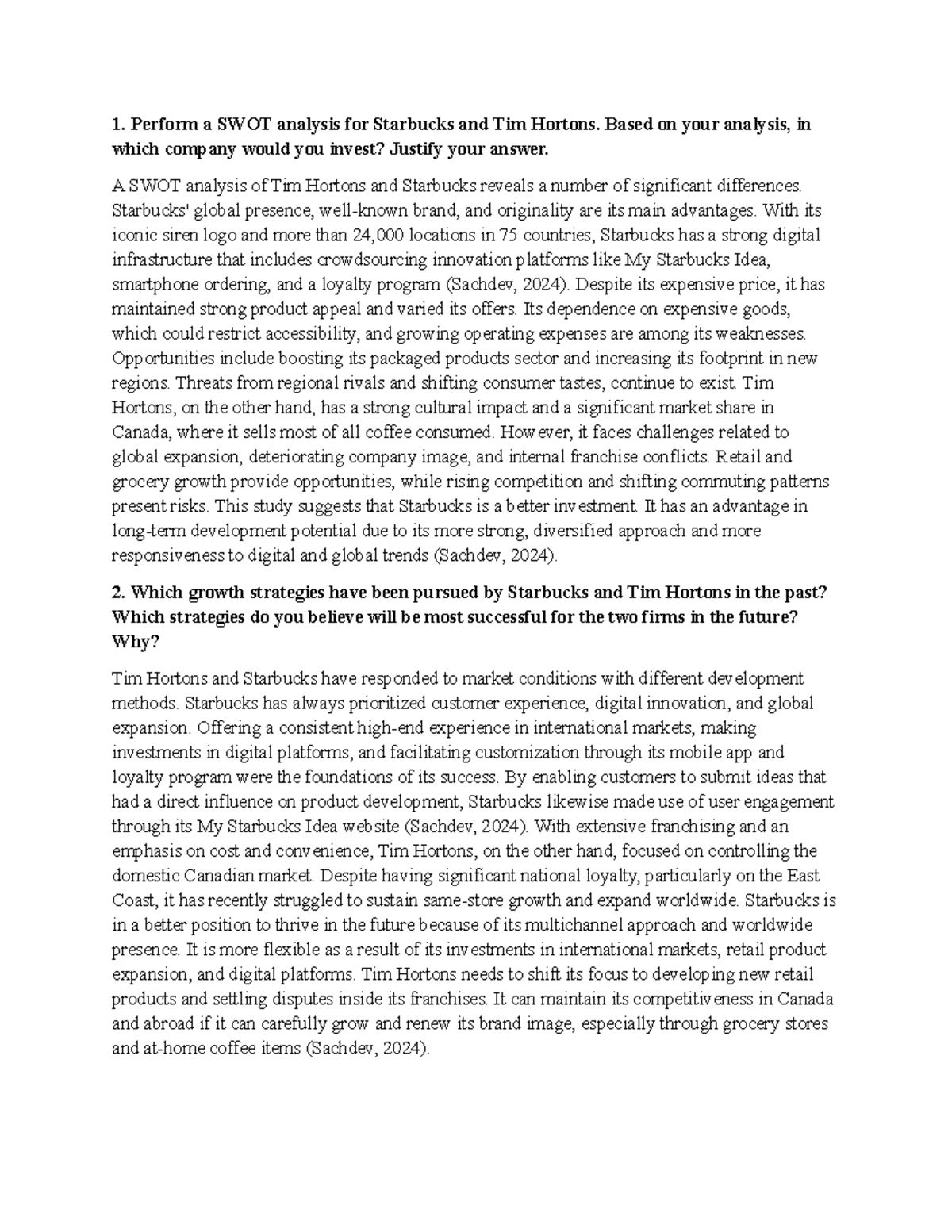 1. Perform a SWOT analysis for Starbucks and Tim Hortons. Based on your analysis, in which company would you invest? Justify your answer.

A SWOT analysis of Tim Hortons and Starbucks reveals a number of significant differences. Starbucks' global presence, well-known brand, and originality are its main advantages. With its iconic siren logo and more than 24,000 locations in 75 countries, Starbucks has a strong digital infrastructure that includes crowdsourcing innovation platforms like My Starbucks Idea, smartphone ordering, and a loyalty program (Sachdev, 2024). Despite its expensive price, it has maintained strong product appeal and varied its offers. Its dependence on expensive goods, which could restrict accessibility, and growing operating expenses are among its weaknesses. Opportunities include boosting its packaged products sector and increasing its footprint in new regions. Threats from regional rivals and shifting consumer tastes, continue to exist. Tim Hortons, on the other hand, has a strong cultural impact and a significant market share in Canada, where it sells most of all coffee consumed. However, it faces challenges related to global expansion, deteriorating company image, and internal franchise conflicts. Retail and grocery growth provide opportunities, while rising competition and shifting commuting patterns present risks. This study suggests that Starbucks is a better investment. It has an advantage in long-term development potential due to its more strong, diversified approach and more responsiveness to digital and global trends (Sachdev, 2024).

2. Which growth strategies have been pursued by Starbucks and Tim Hortons in the past? Which strategies do you believe will be most successful for the two firms in the future? Why?

Tim Hortons and Starbucks have responded to market conditions with different development methods. Starbucks has always prioritized customer experience, digital innovation, and global expansion. Offering a consistent high-end experience in international markets, making investments in digital platforms, and facilitating customization through its mobile app and loyalty program were the foundations of its success. By enabling customers to submit ideas that had a direct influence on product development, Starbucks likewise made use of user engagement through its My Starbucks Idea website (Sachdev, 2024). With extensive franchising and an emphasis on cost and convenience, Tim Hortons, on the other hand, focused on controlling the domestic Canadian market. Despite having significant national loyalty, particularly on the East Coast, it has recently struggled to sustain same-store growth and expand worldwide. Starbucks is in a better position to thrive in the future because of its multichannel approach and worldwide presence. It is more flexible as a result of its investments in international markets, retail product expansion, and digital platforms. Tim Hortons needs to shift its focus to developing new retail products and settling disputes inside its franchises. It can maintain its competitiveness in Canada and abroad if it can carefully grow and renew its brand image, especially through grocery stores and at-home coffee items (Sachdev, 2024).